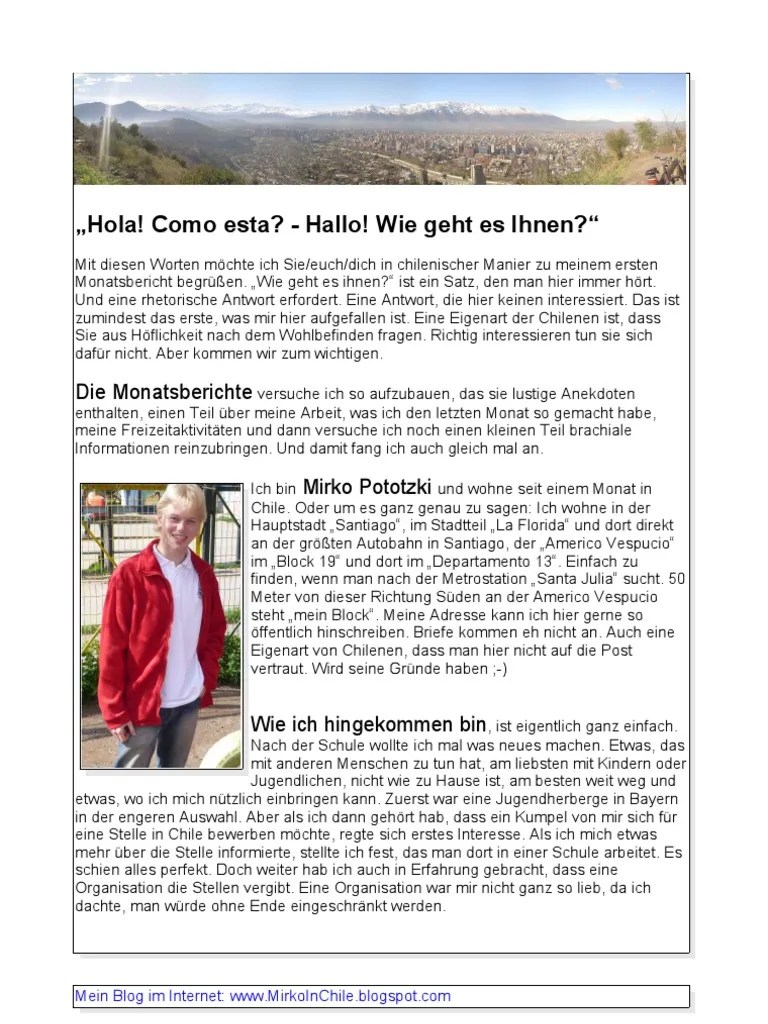 „Hola! Como esta? - Hallo! Wie geht es Ihnen?“

Mit diesen Worten möchte ich Sie/euch/dich in chilenischer Manier zu meinem ersten Monatsbericht begrüßen. „Wie geht es ihnen?“ ist ein Satz, den man hier immer hört. Und eine rhetorische Antwort erfordert. Eine Antwort, die hier keinen interessiert. Das ist zumindest das erste, was mir hier aufgefallen ist. Eine Eigenart der Chilenen ist, dass Sie aus Höflichkeit nach dem Wohlbefinden fragen. Richtig interessieren tun sie sich dafür nicht. Aber kommen wir zum wichtigen.

Die Monatsberichte versuche ich so aufzubauen, das sie lustige Anekdoten enthalten, einen Teil über meine Arbeit, was ich den letzten Monat so gemacht habe, meine Freizeitaktivitäten und dann versuche ich noch einen kleinen Teil brachiale Informationen reinzubringen. Und damit fang ich auch gleich mal an.

Ich bin Mirko Pototzki und wohne seit einem Monat in Chile. Oder um es ganz genau zu sagen: Ich wohne in der Hauptstadt „Santiago“, im Stadtteil „La Florida“ und dort direkt an der größten Autobahn in Santiago, der „Americo Vespucio“ im „Block 19“ und dort im „Departamento 13“. Einfach zu finden, wenn man nach der Metrostation „Santa Julia“ sucht. 50 Meter von dieser Richtung Süden an der Americo Vespucio steht „mein Block“. Meine Adresse kann ich hier gerne so öffentlich hinschreiben. Briefe kommen eh nicht an. Auch eine Eigenart von Chilenen, dass man hier nicht auf die Post vertraut. Wird seine Gründe haben ;-)

Wie ich hingekommen bin, ist eigentlich ganz einfach. Nach der Schule wollte ich mal was neues machen. Etwas, das mit anderen Menschen zu tun hat, am liebsten mit Kindern oder Jugendlichen, nicht wie zu Hause ist, am besten weit weg und etwas, wo ich mich nützlich einbringen kann. Zuerst war eine Jugendherberge in Bayern in der engeren Auswahl. Aber als ich dann gehört hab, dass ein Kumpel von mir sich für eine Stelle in Chile bewerben möchte, regte sich erstes Interesse. Als ich mich etwas mehr über die Stelle informierte, stellte ich fest, das man dort in einer Schule arbeitet. Es schien alles perfekt. Doch weiter hab ich auch in Erfahrung gebracht, dass eine Organisation die Stellen vergibt. Eine Organisation war mir nicht ganz so lieb, da ich dachte, man würde ohne Ende eingeschränkt werden.

Mein Blog im Internet: www.MirkoInChile.blogspot.com